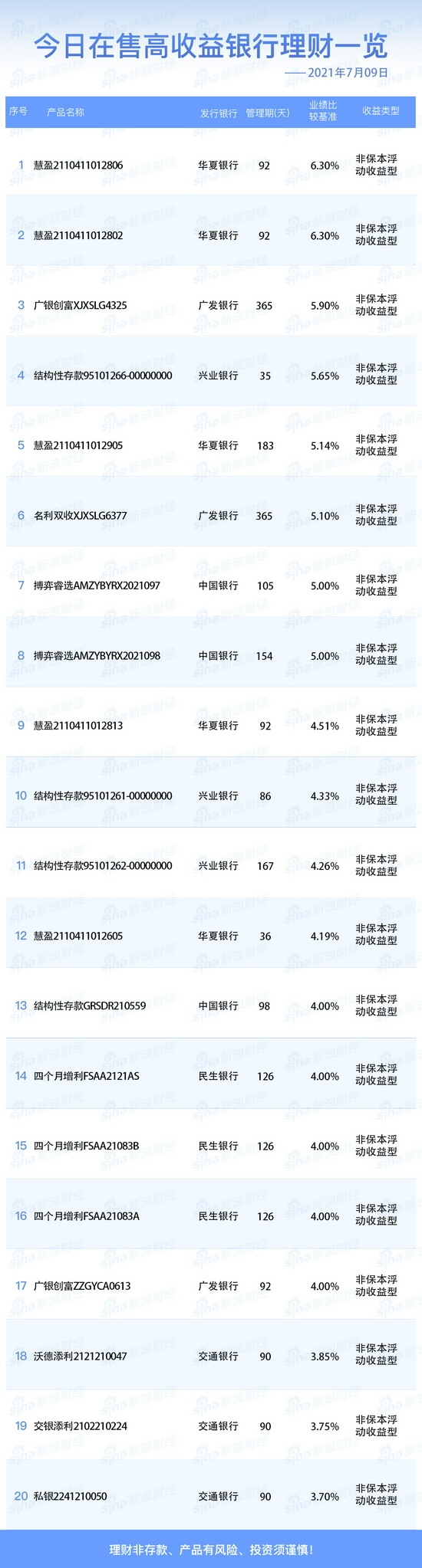 今日在售高收益银行理财一览

——2021年7月09日

| 序号 | 产品名称 | 发行银行 | 管理期(天) | 业绩比较基准 | 收益类型 |
|---|---|---|---|---|---|
| 1 | 慧盈2110411012806 | 华夏银行 | 92 | 6.30% | 非保本浮动收益型 |
| 2 | 慧盈2110411012802 | 华夏银行 | 92 | 6.30% | 非保本浮动收益型 |
| 3 | 广银创富XJXSLG4325 | 广发银行 | 365 | 5.90% | 非保本浮动收益型 |
| 4 | 结构性存款95101266-00000000 | 兴业银行 | 35 | 5.65% | 非保本浮动收益型 |
| 5 | 慧盈2110411012905 | 华夏银行 | 183 | 5.14% | 非保本浮动收益型 |
| 6 | 名利双收XJXSLG6377 | 广发银行 | 365 | 5.10% | 非保本浮动收益型 |
| 7 | 搏弈睿选AMZYBYRX2021097 | 中国银行 | 105 | 5.00% | 非保本浮动收益型 |
| 8 | 搏弈睿选AMZYBYRX2021098 | 中国银行 | 154 | 5.00% | 非保本浮动收益型 |
| 9 | 慧盈2110411012813 | 华夏银行 | 92 | 4.51% | 非保本浮动收益型 |
| 10 | 结构性存款95101261-00000000 | 兴业银行 | 86 | 4.33% | 非保本浮动收益型 |
| 11 | 结构性存款95101262-00000000 | 兴业银行 | 167 | 4.26% | 非保本浮动收益型 |
| 12 | 慧盈2110411012605 | 华夏银行 | 36 | 4.19% | 非保本浮动收益型 |
| 13 | 结构性存款GRSDR210559 | 中国银行 | 98 | 4.00% | 非保本浮动收益型 |
| 14 | 四个月增利FSAA2121AS | 民生银行 | 126 | 4.00% | 非保本浮动收益型 |
| 15 | 四个月增利FSAA21083B | 民生银行 | 126 | 4.00% | 非保本浮动收益型 |
| 16 | 四个月增利FSAA21083A | 民生银行 | 126 | 4.00% | 非保本浮动收益型 |
| 17 | 广银创富ZZGYCA0613 | 广发银行 | 92 | 4.00% | 非保本浮动收益型 |
| 18 | 沃德添利2121210047 | 交通银行 | 90 | 3.85% | 非保本浮动收益型 |
| 19 | 交银添利2102210224 | 交通银行 | 90 | 3.75% | 非保本浮动收益型 |
| 20 | 私银2241210050 | 交通银行 | 90 | 3.70% | 非保本浮动收益型 |

理财非存款、产品有风险、投资须谨慎！

sina新浪财经